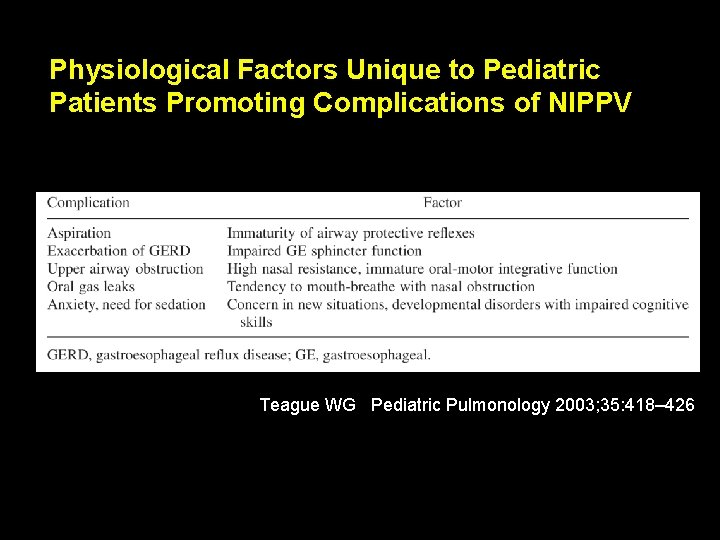 Physiological Factors Unique to Pediatric Patients Promoting Complications of NIPPV

| Complication | Factor |
|---|---|
| Aspiration | Immaturity of airway protective reflexes |
| Exacerbation of GERD | Impaired GE sphincter function |
| Upper airway obstruction | High nasal resistance, immature oral-motor integrative function |
| Oral gas leaks | Tendency to mouth-breathe with nasal obstruction |
| Anxiety, need for sedation | Concern in new situations, developmental disorders with impaired cognitive skills |

GERD, gastroesophageal reflux disease; GE, gastroesophageal.

Teague WG Pediatric Pulmonology 2003;35:418–426